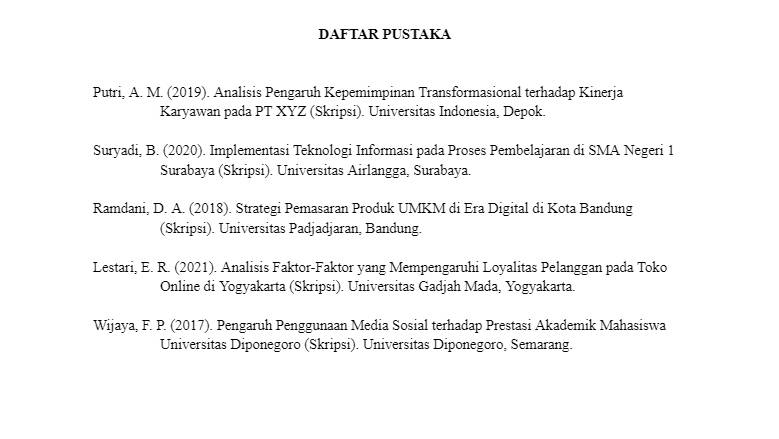 DAFTAR PUSTAKA

Putri, A. M. (2019). Analisis Pengaruh Kepemimpinan Transformasional terhadap Kinerja Karyawan pada PT XYZ (Skripsi). Universitas Indonesia, Depok.

Suryadi, B. (2020). Implementasi Teknologi Informasi pada Proses Pembelajaran di SMA Negeri 1 Surabaya (Skripsi). Universitas Airlangga, Surabaya.

Ramdani, D. A. (2018). Strategi Pemasaran Produk UMKM di Era Digital di Kota Bandung (Skripsi). Universitas Padjadjaran, Bandung.

Lestari, E. R. (2021). Analisis Faktor-Faktor yang Mempengaruhi Loyalitas Pelanggan pada Toko Online di Yogyakarta (Skripsi). Universitas Gadjah Mada, Yogyakarta.

Wijaya, F. P. (2017). Pengaruh Penggunaan Media Sosial terhadap Prestasi Akademik Mahasiswa Universitas Diponegoro (Skripsi). Universitas Diponegoro, Semarang.